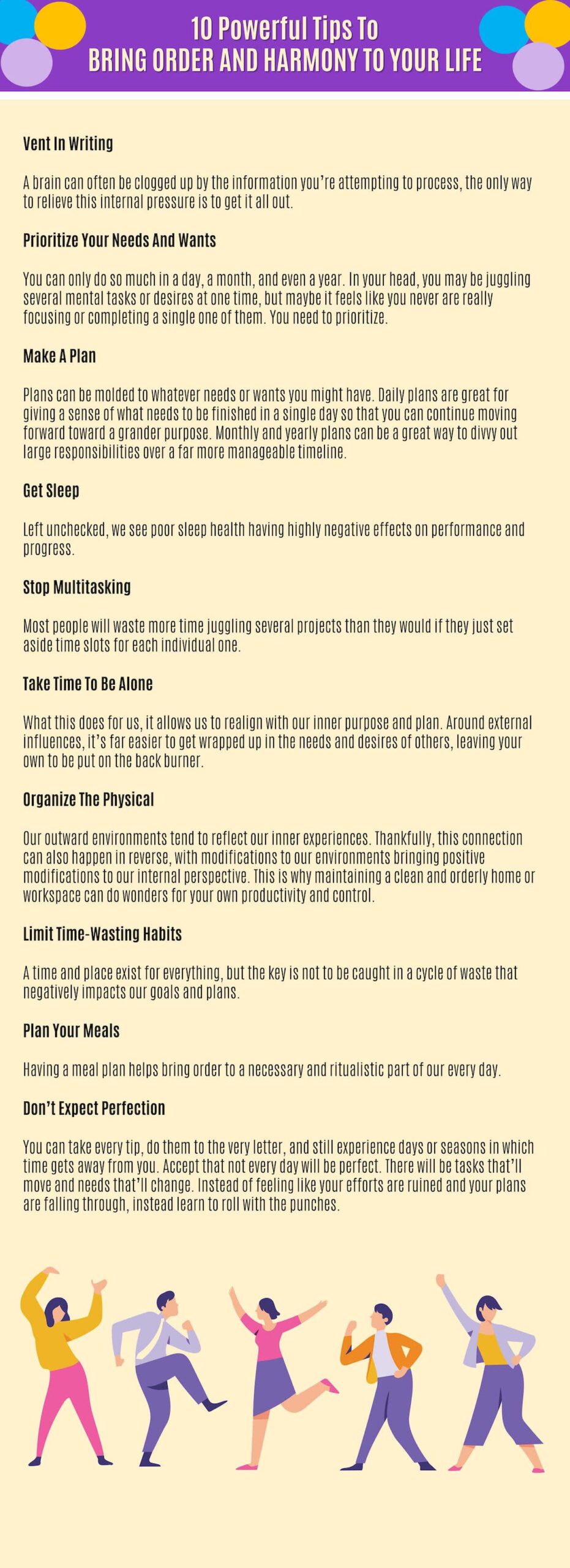 10 Powerful Tips To
BRING ORDER AND HARMONY TO YOUR LIFE

Vent In Writing

A brain can often be clogged up by the information you're attempting to process, the only way to relieve this internal pressure is to get it all out.

Prioritize Your Needs And Wants

You can only do so much in a day, a month, and even a year. In your head, you may be juggling several mental tasks or desires at one time, but maybe it feels like you never are really focusing or completing a single one of them. You need to prioritize.

Make A Plan

Plans can be molded to whatever needs or wants you might have. Daily plans are great for giving a sense of what needs to be finished in a single day so that you can continue moving forward toward a grander purpose. Monthly and yearly plans can be a great way to divvy out large responsibilities over a far more manageable timeline.

Get Sleep

Left unchecked, we see poor sleep health having highly negative effects on performance and progress.

Stop Multitasking

Most people will waste more time juggling several projects than they would if they just set aside time slots for each individual one.

Take Time To Be Alone

What this does for us, it allows us to realign with our inner purpose and plan. Around external influences, it's far easier to get wrapped up in the needs and desires of others, leaving your own to be put on the back burner.

Organize The Physical

Our outward environments tend to reflect our inner experiences. Thankfully, this connection can also happen in reverse, with modifications to our environments bringing positive modifications to our internal perspective. This is why maintaining a clean and orderly home or workspace can do wonders for your own productivity and control.

Limit Time-Wasting Habits

A time and place exist for everything, but the key is not to be caught in a cycle of waste that negatively impacts our goals and plans.

Plan Your Meals

Having a meal plan helps bring order to a necessary and ritualistic part of our every day.

Don't Expect Perfection

You can take every tip, do them to the very letter, and still experience days or seasons in which time gets away from you. Accept that not every day will be perfect. There will be tasks that'll move and needs that'll change. Instead of feeling like your efforts are ruined and your plans are falling through, instead learn to roll with the punches.